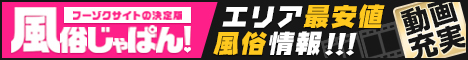 フーゾクサイトの決定版
風俗じゃぱん!
エリア最安値
風俗情報!!!
動画充実